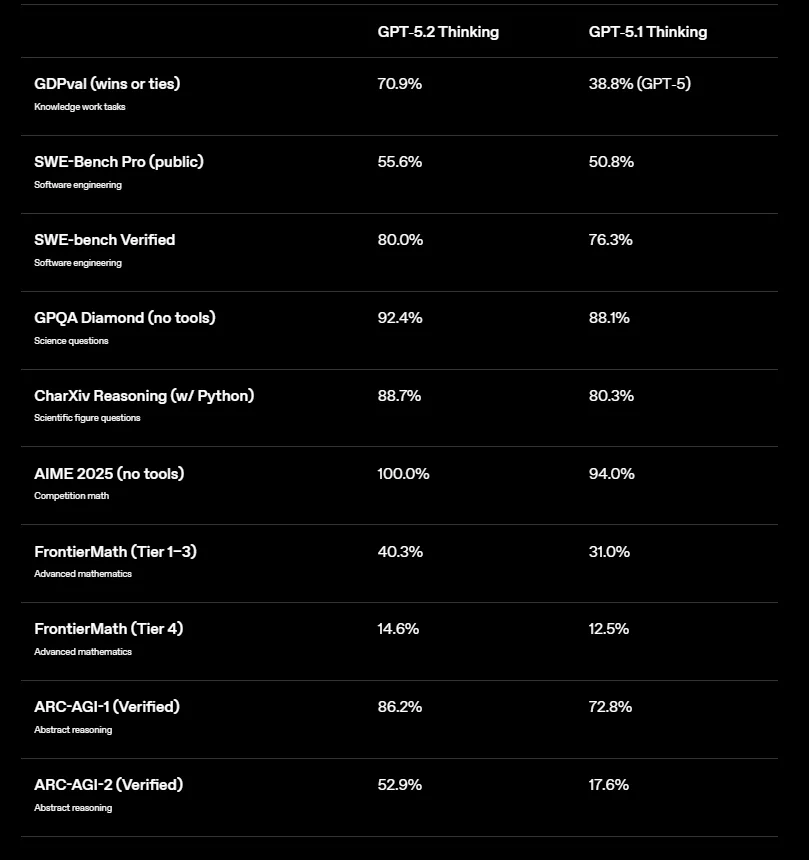 | | GPT-5.2 Thinking | GPT-5.1 Thinking |
|---|---|---|
| GDPval (wins or ties) Knowledge work tasks | 70.9% | 38.8% (GPT-5) |
| SWE-Bench Pro (public) Software engineering | 55.6% | 50.8% |
| SWE-bench Verified Software engineering | 80.0% | 76.3% |
| GPQA Diamond (no tools) Science questions | 92.4% | 88.1% |
| CharXiv Reasoning (w/ Python) Scientific figure questions | 88.7% | 80.3% |
| AIME 2025 (no tools) Competition math | 100.0% | 94.0% |
| FrontierMath (Tier 1–3) Advanced mathematics | 40.3% | 31.0% |
| FrontierMath (Tier 4) Advanced mathematics | 14.6% | 12.5% |
| ARC-AGI-1 (Verified) Abstract reasoning | 86.2% | 72.8% |
| ARC-AGI-2 (Verified) Abstract reasoning | 52.9% | 17.6% |